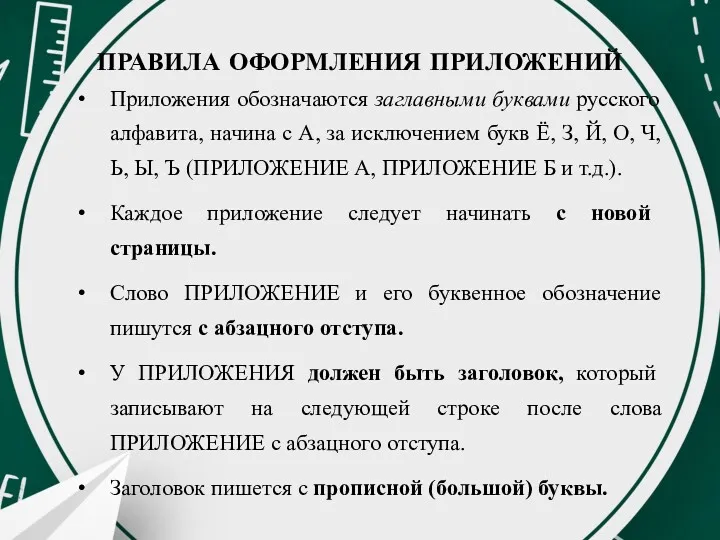 ПРАВИЛА ОФОРМЛЕНИЯ ПРИЛОЖЕНИЙ

• Приложения обозначаются заглавными буквами русского алфавита, начина с А, за исключением букв Ё, З, Й, О, Ч, Ь, Ы, Ъ (ПРИЛОЖЕНИЕ А, ПРИЛОЖЕНИЕ Б и т.д.).

• Каждое приложение следует начинать с новой страницы.

• Слово ПРИЛОЖЕНИЕ и его буквенное обозначение пишутся с абзацного отступа.

• У ПРИЛОЖЕНИЯ должен быть заголовок, который записывают на следующей строке после слова ПРИЛОЖЕНИЕ с абзацного отступа.

• Заголовок пишется с прописной (большой) буквы.